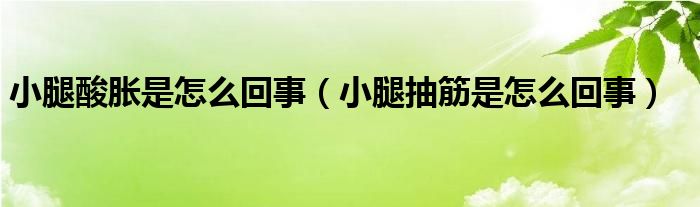 小腿酸胀是怎么回事（小腿抽筋是怎么回事）